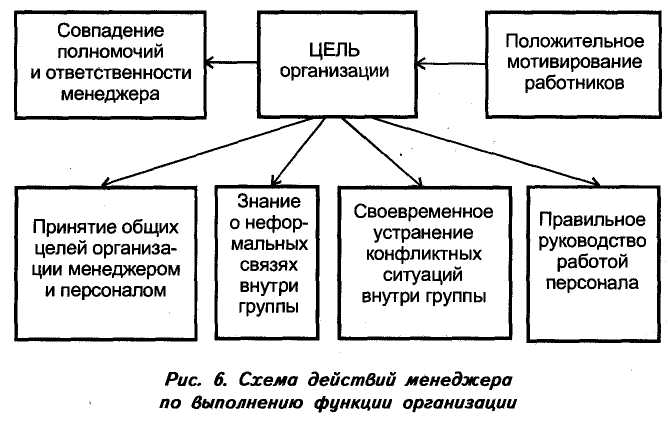 Совпадение полномочий и ответственности менеджера

ЦЕЛЬ организации

Положительное мотивирование работников

Принятие общих целей организации менеджером и персоналом

Знание о неформальных связях внутри группы

Своевременное устранение конфликтных ситуаций внутри группы

Правильное руководство работой персонала

Рис. 6. Схема действий менеджера по выполнению функции организации